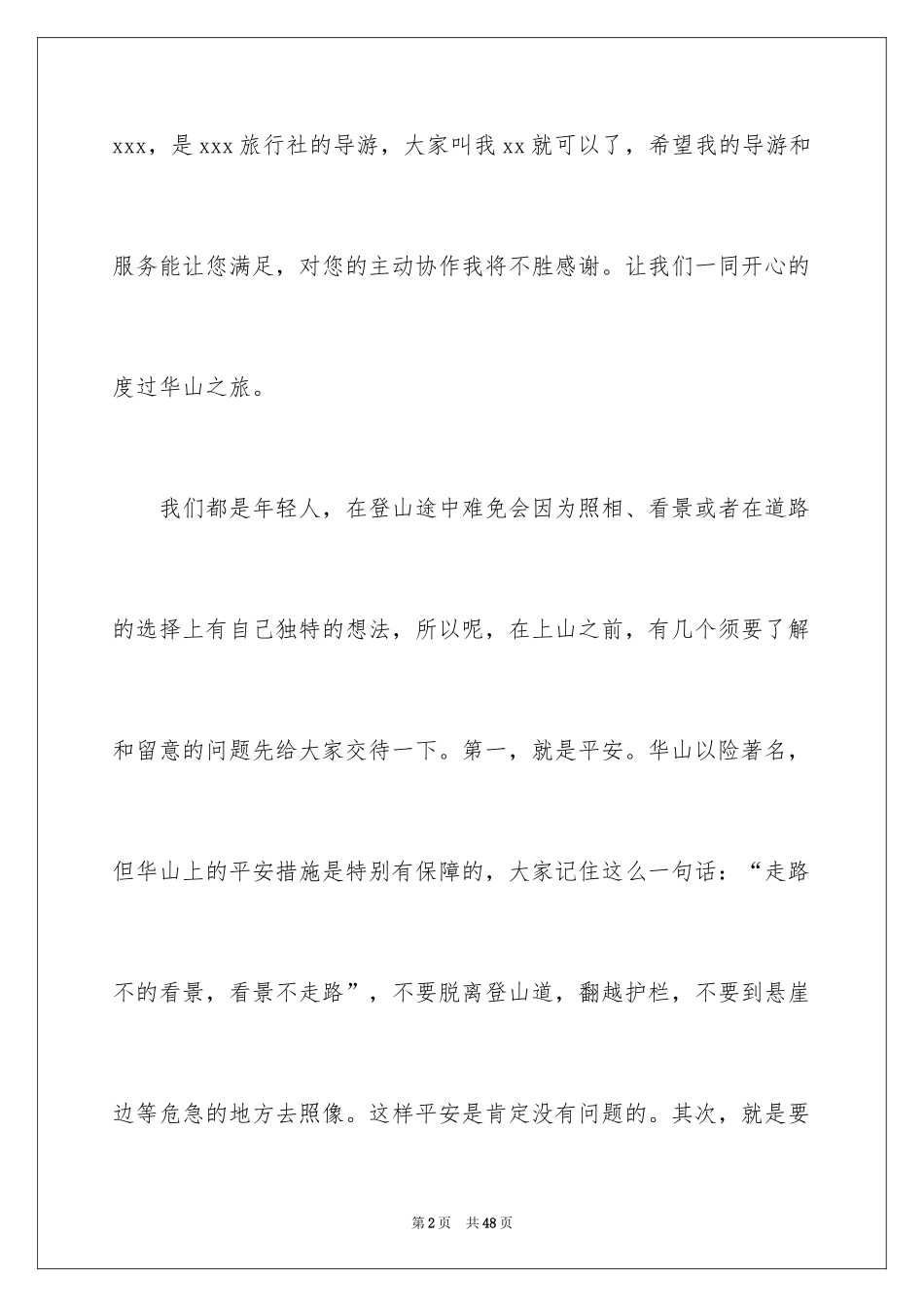 xxx，是 xxx 旅行社的导游，大家叫我 xx 就可以了，希望我的导游和服务能让您满足，对您的主动协作我将不胜感谢。让我们一同开心的度过华山之旅。

我们都是年轻人，在登山途中难免会因为照相、看景或者在道路的选择上有自己独特的想法，所以呢，在上山之前，有几个须要了解和留意的问题先给大家交待一下。第一，就是平安。华山以险著名，但华山上的平安措施是特别有保障的，大家记住这么一句话：“走路不的看景，看景不走路”，不要脱离登山道，翻越护栏，不要到悬崖边等危急的地方去照像。这样平安是肯定没有问题的。其次，就是要

第 2 页　共 48 页